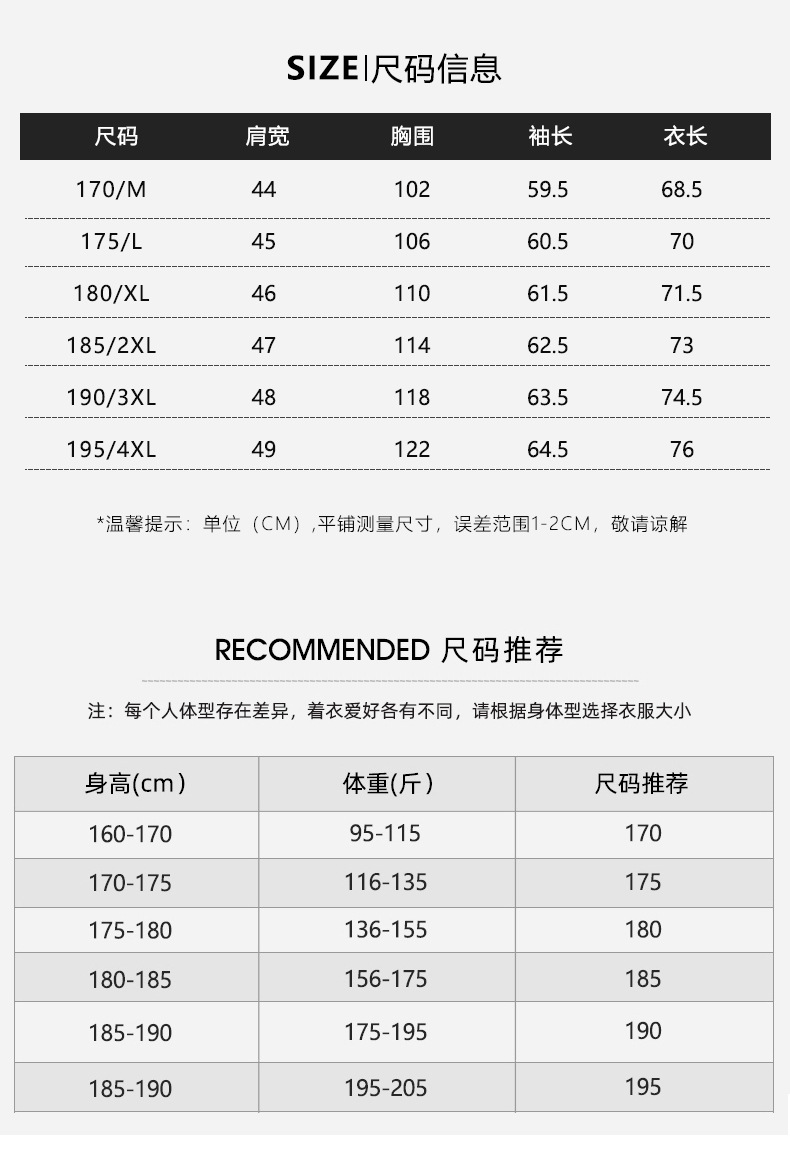 SIZE|尺码信息

| 尺码 | 肩宽 | 胸围 | 袖长 | 衣长 |
|---|---|---|---|---|
| 170/M | 44 | 102 | 59.5 | 68.5 |
| 175/L | 45 | 106 | 60.5 | 70 |
| 180/XL | 46 | 110 | 61.5 | 71.5 |
| 185/2XL | 47 | 114 | 62.5 | 73 |
| 190/3XL | 48 | 118 | 63.5 | 74.5 |
| 195/4XL | 49 | 122 | 64.5 | 76 |

*温馨提示：单位（CM）,平铺测量尺寸，误差范围1-2CM，敬请谅解

RECOMMENDED 尺码推荐

注：每个人体型存在差异，着衣爱好各有不同，请根据身体型选择衣服大小

| 身高(cm) | 体重(斤) | 尺码推荐 |
|---|---|---|
| 160-170 | 95-115 | 170 |
| 170-175 | 116-135 | 175 |
| 175-180 | 136-155 | 180 |
| 180-185 | 156-175 | 185 |
| 185-190 | 175-195 | 190 |
| 185-190 | 195-205 | 195 |